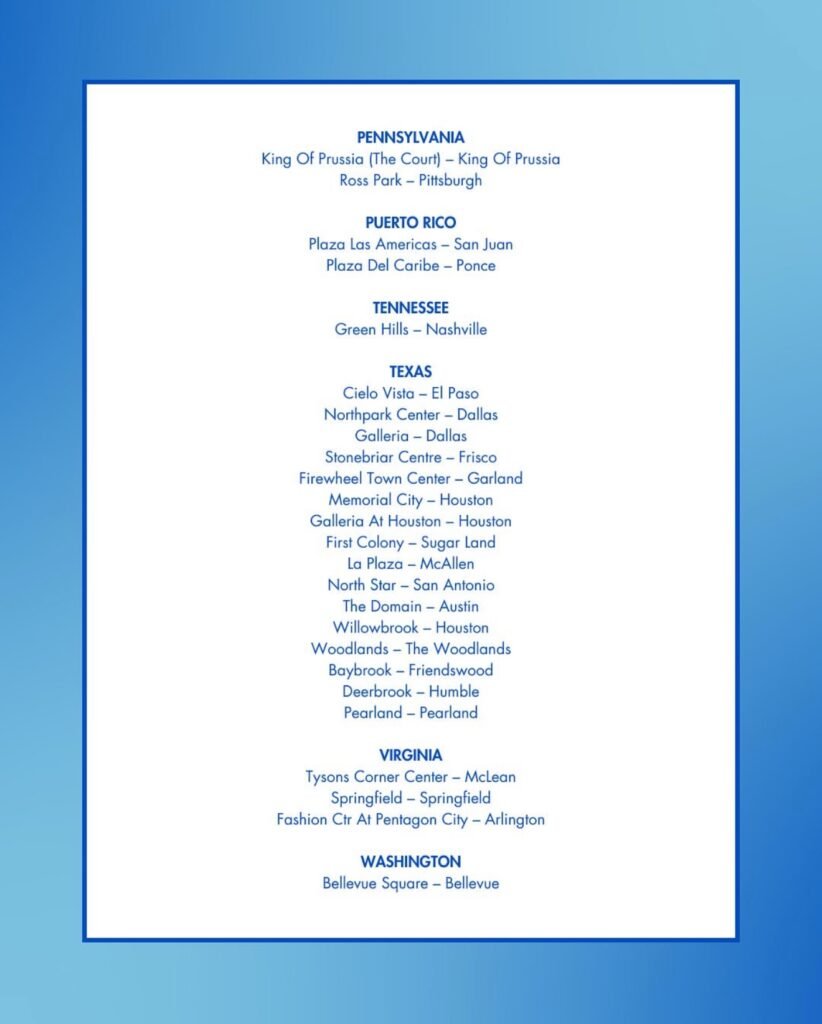 PENNSYLVANIA
King Of Prussia (The Court) – King Of Prussia
Ross Park – Pittsburgh

PUERTO RICO
Plaza Las Americas – San Juan
Plaza Del Caribe – Ponce

TENNESSEE
Green Hills – Nashville

TEXAS
Cielo Vista – El Paso
Northpark Center – Dallas
Galleria – Dallas
Stonebriar Centre – Frisco
Firewheel Town Center – Garland
Memorial City – Houston
Galleria At Houston – Houston
First Colony – Sugar Land
La Plaza – McAllen
North Star – San Antonio
The Domain – Austin
Willowbrook – Houston
Woodlands – The Woodlands
Baybrook – Friendswood
Deerbrook – Humble
Pearland – Pearland

VIRGINIA
Tysons Corner Center – McLean
Springfield – Springfield
Fashion Ctr At Pentagon City – Arlington

WASHINGTON
Bellevue Square – Bellevue